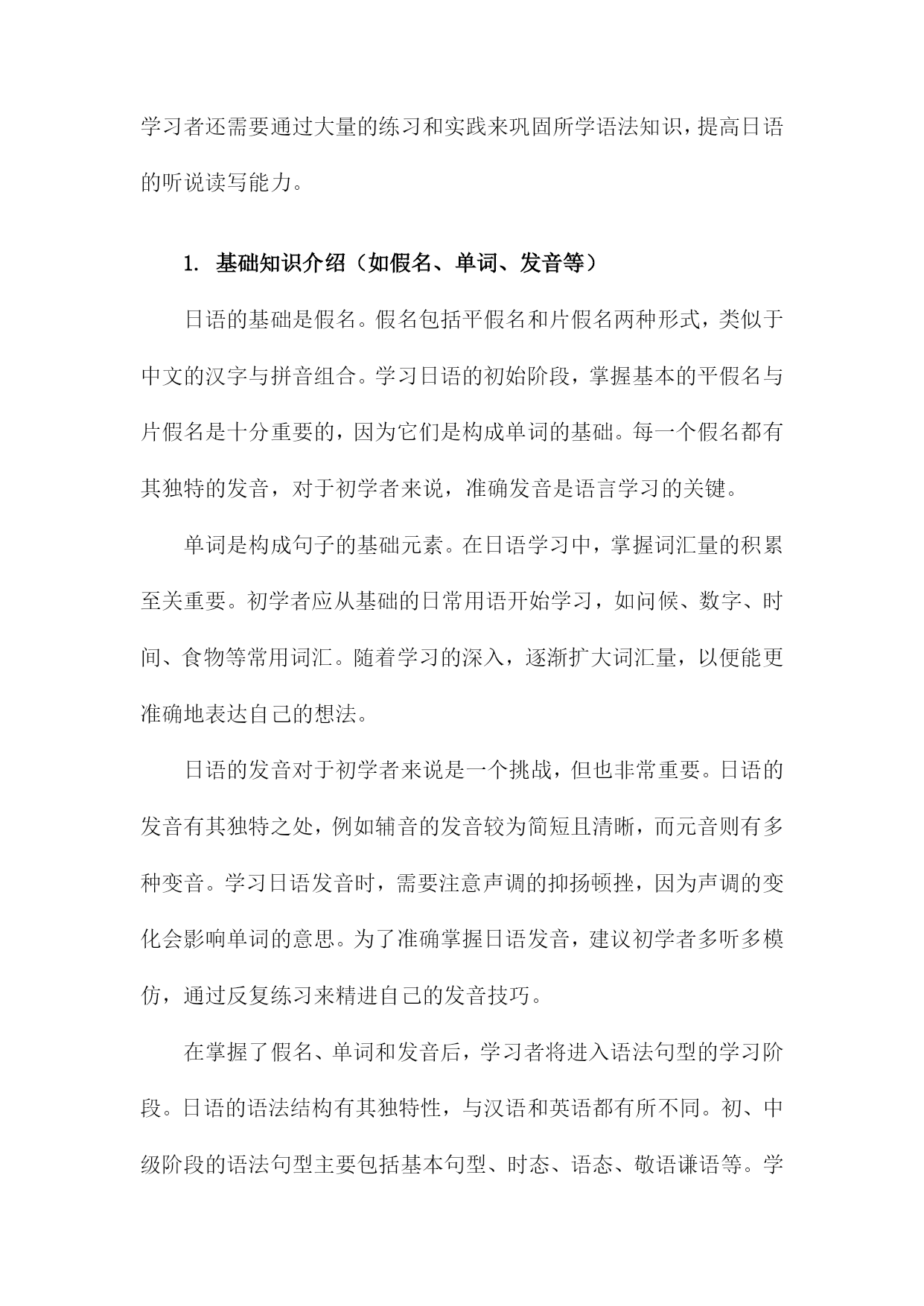 学习者还需要通过大量的练习和实践来巩固所学语法知识，提高日语的听说读写能力。

1. 基础知识介绍（如假名、单词、发音等）

日语的基础是假名。假名包括平假名和片假名两种形式，类似于中文的汉字与拼音组合。学习日语的初始阶段，掌握基本的平假名与片假名是十分重要的，因为它们是构成单词的基础。每一个假名都有其独特的发音，对于初学者来说，准确发音是语言学习的关键。

单词是构成句子的基础元素。在日语学习中，掌握词汇量的积累至关重要。初学者应从基础的日常用语开始学习，如问候、数字、时间、食物等常用词汇。随着学习的深入，逐渐扩大词汇量，以便能更准确地表达自己的想法。

日语的发音对于初学者来说是一个挑战，但也非常重要。日语的发音有其独特之处，例如辅音的发音较为简短且清晰，而元音则有多种变音。学习日语发音时，需要注意声调的抑扬顿挫，因为声调的变化会影响单词的意思。为了准确掌握日语发音，建议初学者多听多模仿，通过反复练习来精进自己的发音技巧。

在掌握了假名、单词和发音后，学习者将进入语法句型的学习阶段。日语的语法结构有其独特性，与汉语和英语都有所不同。初、中级阶段的语法句型主要包括基本句型、时态、语态、敬语谦语等。学